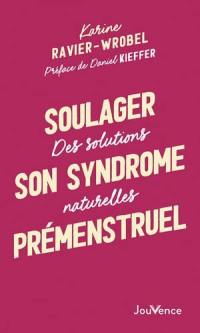 Karine
RAVIER-WROBEL
Préface de Daniel KIEFFER

SOULAGER
Des solutions
SON SYNDROME
naturelles
PRÉMENSTRUEL

JouVence